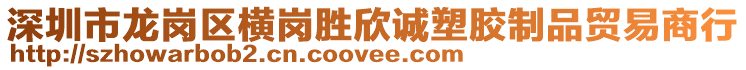 深圳市龙岗区横岗胜欣诚塑胶制品贸易商行
http://szhowarbob2.cn.coovee.com